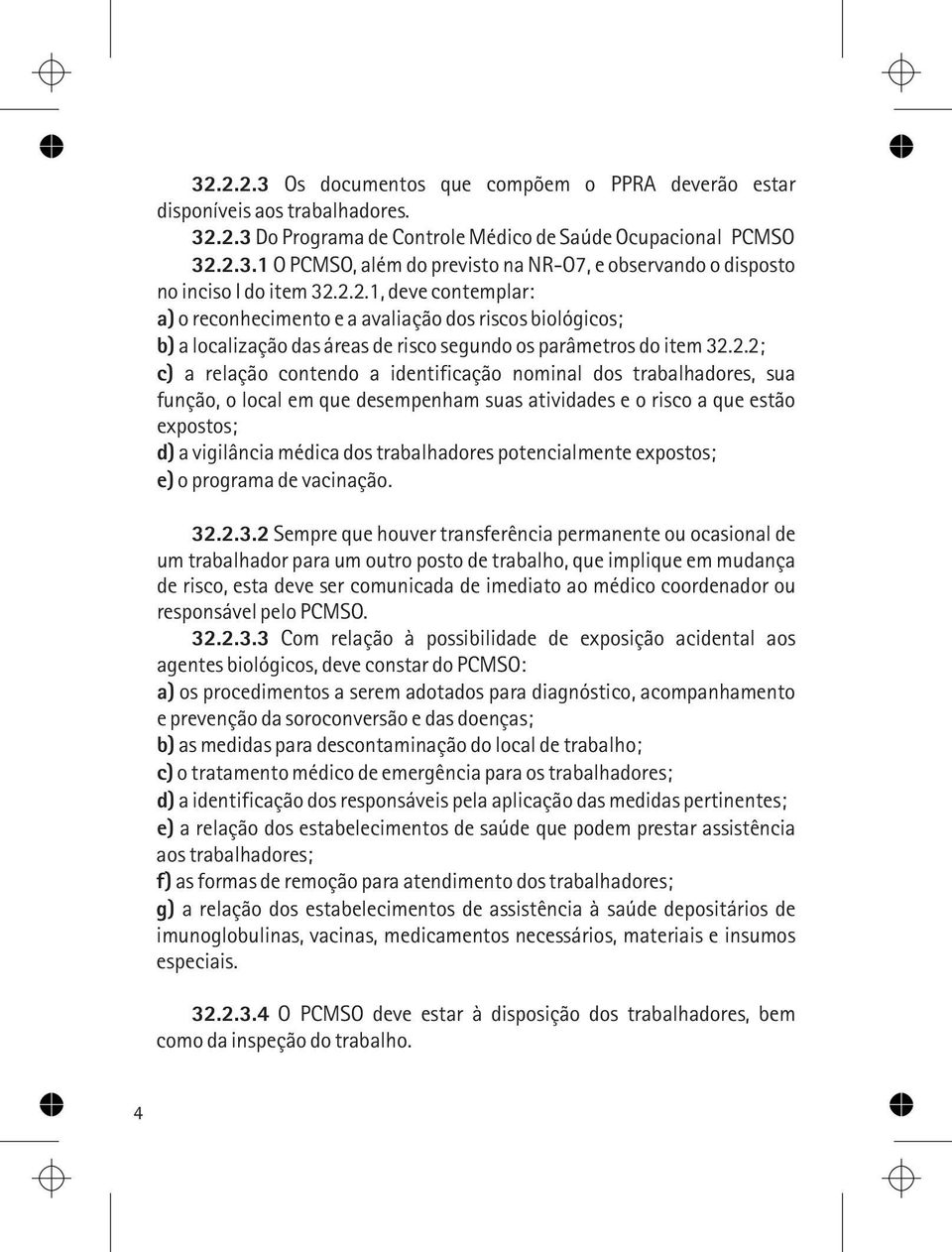 32.2.2.3 Os documentos que compõem o PPRA deverão estar disponíveis aos trabalhadores.

32.2.3 Do Programa de Controle Médico de Saúde Ocupacional PCMSO

32.2.3.1 O PCMSO, além do previsto na NR-07, e observando o disposto no inciso I do item 32.2.2.1, deve contemplar:

a) o reconhecimento e a avaliação dos riscos biológicos;

b) a localização das áreas de risco segundo os parâmetros do item 32.2.2;

c) a relação contendo a identificação nominal dos trabalhadores, sua função, o local em que desempenham suas atividades e o risco a que estão expostos;

d) a vigilância médica dos trabalhadores potencialmente expostos;

e) o programa de vacinação.

32.2.3.2 Sempre que houver transferência permanente ou ocasional de um trabalhador para um outro posto de trabalho, que implique em mudança de risco, esta deve ser comunicada de imediato ao médico coordenador ou responsável pelo PCMSO.

32.2.3.3 Com relação à possibilidade de exposição acidental aos agentes biológicos, deve constar do PCMSO:

a) os procedimentos a serem adotados para diagnóstico, acompanhamento e prevenção da soroconversão e das doenças;

b) as medidas para descontaminação do local de trabalho;

c) o tratamento médico de emergência para os trabalhadores;

d) a identificação dos responsáveis pela aplicação das medidas pertinentes;

e) a relação dos estabelecimentos de saúde que podem prestar assistência aos trabalhadores;

f) as formas de remoção para atendimento dos trabalhadores;

g) a relação dos estabelecimentos de assistência à saúde depositários de imunoglobulinas, vacinas, medicamentos necessários, materiais e insumos especiais.

32.2.3.4 O PCMSO deve estar à disposição dos trabalhadores, bem como da inspeção do trabalho.

4